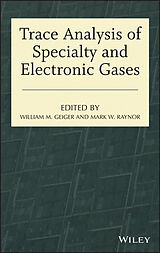 Trace Analysis of Specialty and Electronic Gases

EDITED BY
WILLIAM M. GEIGER AND MARK W. RAYNOR

WILEY